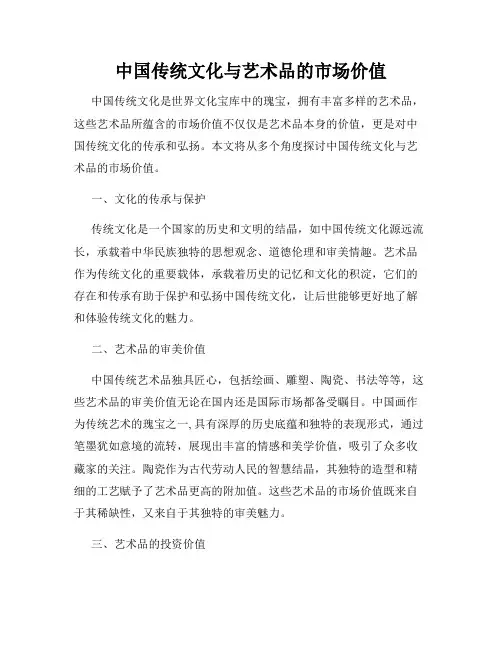 中国传统文化与艺术品的市场价值

中国传统文化是世界文化宝库中的瑰宝，拥有丰富多样的艺术品，这些艺术品所蕴含的市场价值不仅仅是艺术品本身的价值，更是对中国传统文化的传承和弘扬。本文将从多个角度探讨中国传统文化与艺术品的市场价值。

一、文化的传承与保护

传统文化是一个国家的历史和文明的结晶，如中国传统文化源远流长，承载着中华民族独特的思想观念、道德伦理和审美情趣。艺术品作为传统文化的重要载体，承载着历史的记忆和文化的积淀，它们的存在和传承有助于保护和弘扬中国传统文化，让后世能够更好地了解和体验传统文化的魅力。

二、艺术品的审美价值

中国传统艺术品独具匠心，包括绘画、雕塑、陶瓷、书法等等，这些艺术品的审美价值无论在国内还是国际市场都备受瞩目。中国画作为传统艺术的瑰宝之一，具有深厚的历史底蕴和独特的表现形式，通过笔墨犹如意境的流转，展现出丰富的情感和美学价值，吸引了众多收藏家的关注。陶瓷作为古代劳动人民的智慧结晶，其独特的造型和精细的工艺赋予了艺术品更高的附加值。这些艺术品的市场价值既来自于其稀缺性，又来自于其独特的审美魅力。

三、艺术品的投资价值